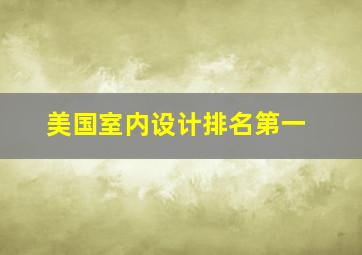 美国室内设计排名第一